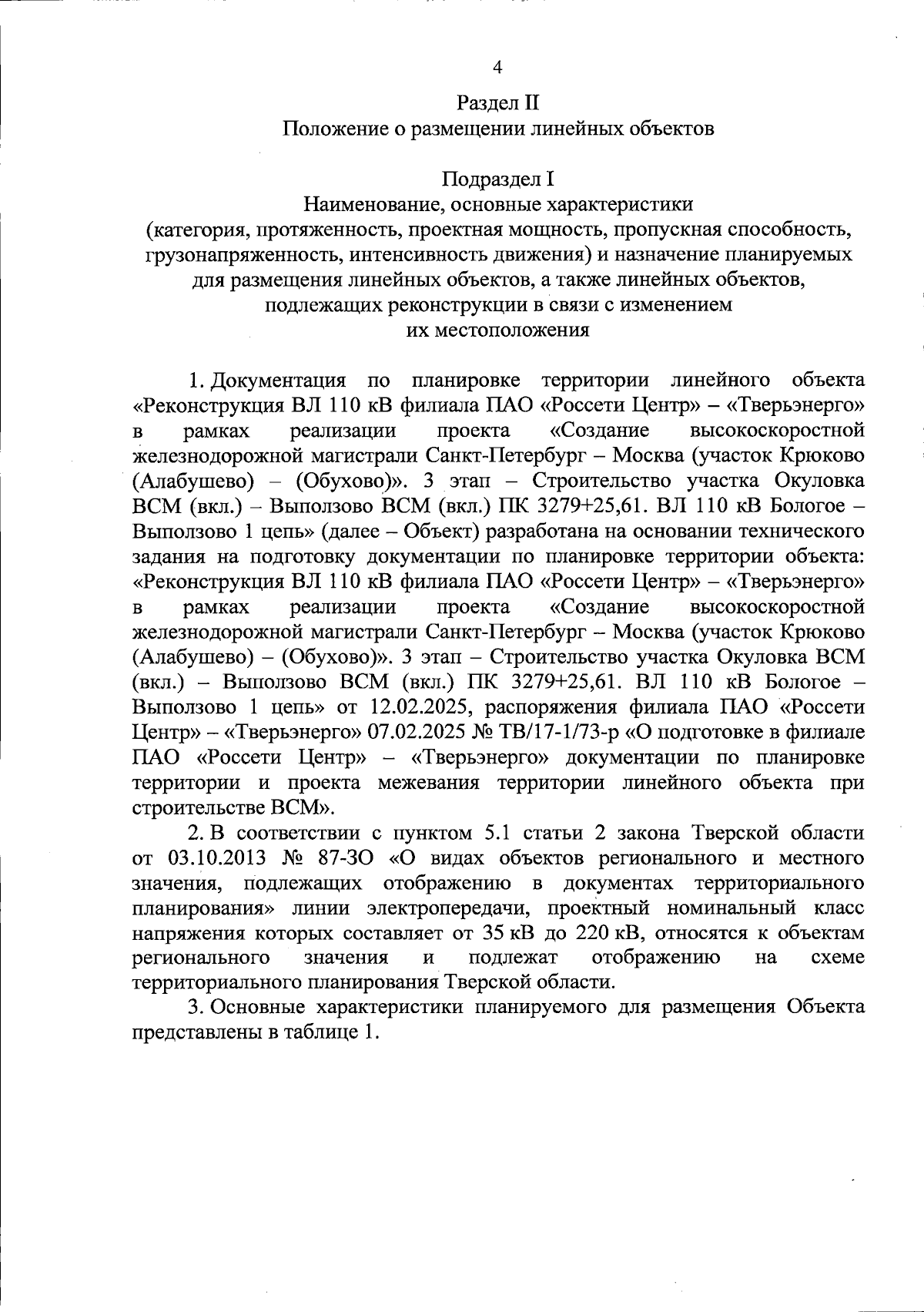 4

Раздел II
Положение о размещении линейных объектов

Подраздел I
Наименование, основные характеристики (категория, протяженность, проектная мощность, пропускная способность, грузонапряженность, интенсивность движения) и назначение планируемых для размещения линейных объектов, а также линейных объектов, подлежащих реконструкции в связи с изменением их местоположения

1. Документация по планировке территории линейного объекта «Реконструкция ВЛ 110 кВ филиала ПАО «Россети Центр» – «Тверьэнерго» в рамках реализации проекта «Создание высокоскоростной железнодорожной магистрали Санкт-Петербург – Москва (участок Крюково (Алабушево) – (Обухово)». 3 этап – Строительство участка Окуловка ВСМ (вкл.) – Выползово ВСМ (вкл.) ПК 3279+25,61. ВЛ 110 кВ Бологое – Выползово 1 цепь» (далее – Объект) разработана на основании технического задания на подготовку документации по планировке территории объекта: «Реконструкция ВЛ 110 кВ филиала ПАО «Россети Центр» – «Тверьэнерго» в рамках реализации проекта «Создание высокоскоростной железнодорожной магистрали Санкт-Петербург – Москва (участок Крюково (Алабушево) – (Обухово)». 3 этап – Строительство участка Окуловка ВСМ (вкл.) – Выползово ВСМ (вкл.) ПК 3279+25,61. ВЛ 110 кВ Бологое – Выползово 1 цепь» от 12.02.2025, распоряжения филиала ПАО «Россети Центр» – «Тверьэнерго» 07.02.2025 № ТВ/17-1/73-р «О подготовке в филиале ПАО «Россети Центр» – «Тверьэнерго» документации по планировке территории и проекта межевания территории линейного объекта при строительстве ВСМ».

2. В соответствии с пунктом 5.1 статьи 2 закона Тверской области от 03.10.2013 № 87-ЗО «О видах объектов регионального и местного значения, подлежащих отображению в документах территориального планирования» линии электропередачи, проектный номинальный класс напряжения которых составляет от 35 кВ до 220 кВ, относятся к объектам регионального значения и подлежат отображению на схеме территориального планирования Тверской области.

3. Основные характеристики планируемого для размещения Объекта представлены в таблице 1.